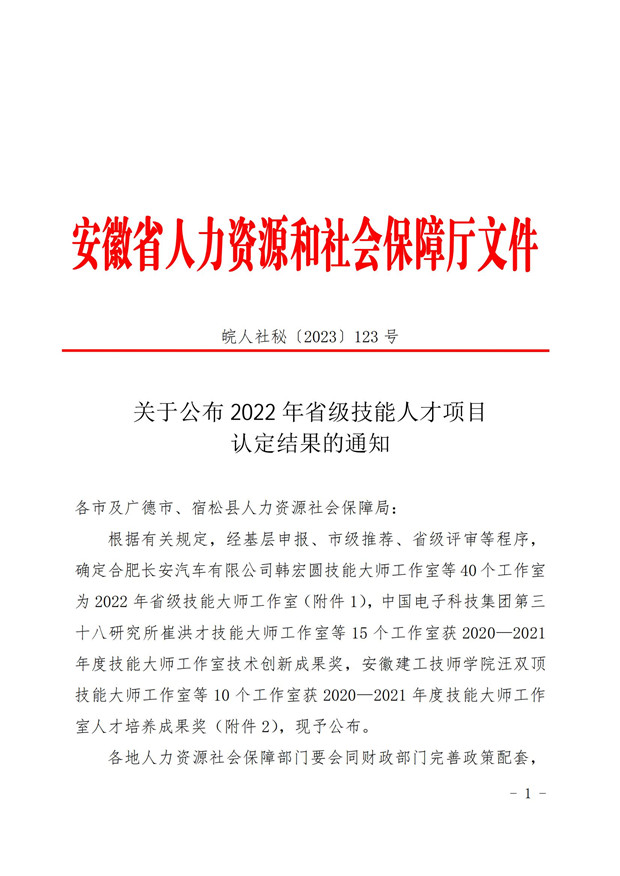 安徽省人力资源和社会保障厅文件

皖人社秘〔2023〕123 号

关于公布 2022 年省级技能人才项目认定结果的通知

各市及广德市、宿松县人力资源社会保障局：

根据有关规定，经基层申报、市级推荐、省级评审等程序，确定合肥长安汽车有限公司韩宏圆技能大师工作室等 40 个工作室为 2022 年省级技能大师工作室（附件 1），中国电子科技集团第三十八研究所崔洪才技能大师工作室等 15 个工作室获 2020—2021 年度技能大师工作室技术创新成果奖，安徽建工技师学院汪双顶技能大师工作室等 10 个工作室获 2020—2021 年度技能大师工作室人才培养成果奖（附件 2），现予公布。

各地人力资源社会保障部门要会同财政部门完善政策配套，

- 1 -